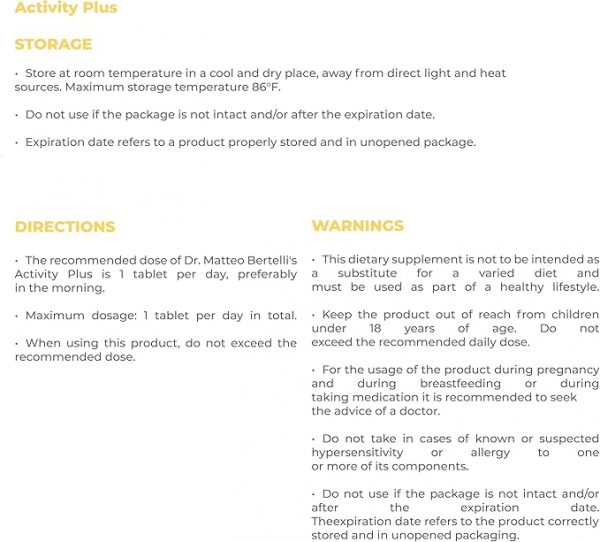 Activity Plus

STORAGE

• Store at room temperature in a cool and dry place, away from direct light and heat sources. Maximum storage temperature 86°F.

• Do not use if the package is not intact and/or after the expiration date.

• Expiration date refers to a product properly stored and in unopened package.

DIRECTIONS

• The recommended dose of Dr. Matteo Bertelli's Activity Plus is 1 tablet per day, preferably in the morning.

• Maximum dosage: 1 tablet per day in total.

• When using this product, do not exceed the recommended dose.

WARNINGS

• This dietary supplement is not to be intended as a substitute for a varied diet and must be used as part of a healthy lifestyle.

• Keep the product out of reach from children under 18 years of age. Do not exceed the recommended daily dose.

• For the usage of the product during pregnancy and during breastfeeding or during taking medication it is recommended to seek the advice of a doctor.

• Do not take in cases of known or suspected hypersensitivity or allergy to one or more of its components.

• Do not use if the package is not intact and/or after the expiration date. Theexpiration date refers to the product correctly stored and in unopened packaging.